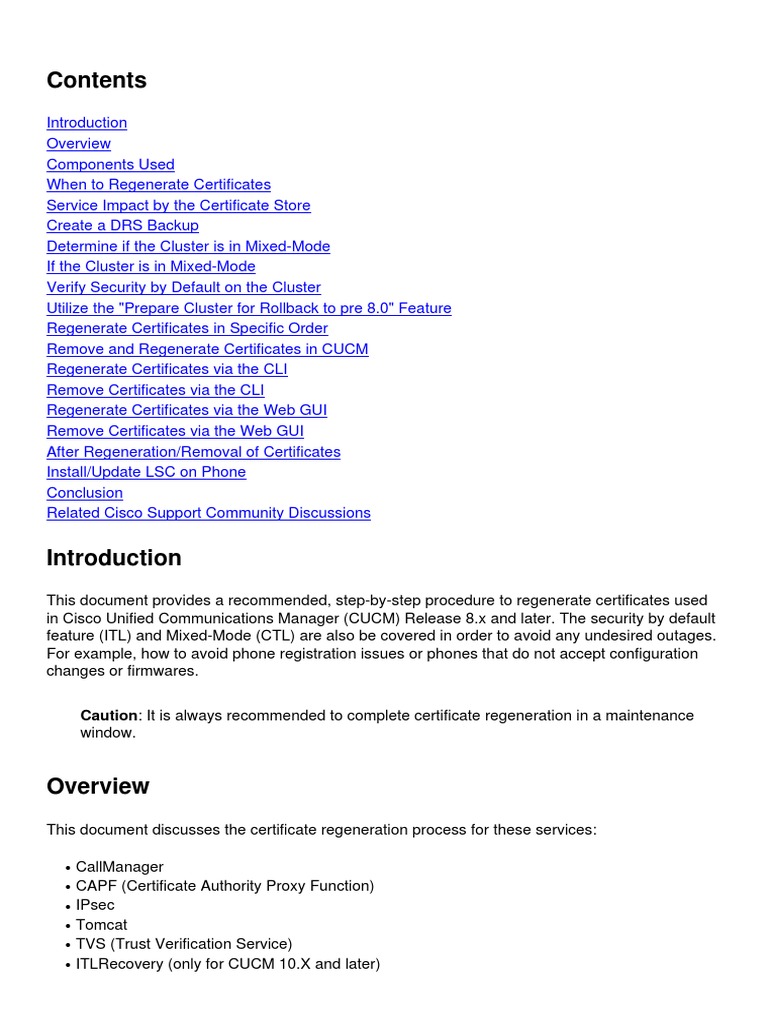 Contents

Introduction
Overview
Components Used
When to Regenerate Certificates
Service Impact by the Certificate Store
Create a DRS Backup
Determine if the Cluster is in Mixed-Mode
If the Cluster is in Mixed-Mode
Verify Security by Default on the Cluster
Utilize the "Prepare Cluster for Rollback to pre 8.0" Feature
Regenerate Certificates in Specific Order
Remove and Regenerate Certificates in CUCM
Regenerate Certificates via the CLI
Remove Certificates via the CLI
Regenerate Certificates via the Web GUI
Remove Certificates via the Web GUI
After Regeneration/Removal of Certificates
Install/Update LSC on Phone
Conclusion
Related Cisco Support Community Discussions

Introduction

This document provides a recommended, step-by-step procedure to regenerate certificates used in Cisco Unified Communications Manager (CUCM) Release 8.x and later. The security by default feature (ITL) and Mixed-Mode (CTL) are also be covered in order to avoid any undesired outages. For example, how to avoid phone registration issues or phones that do not accept configuration changes or firmwares.

Caution: It is always recommended to complete certificate regeneration in a maintenance window.

Overview

This document discusses the certificate regeneration process for these services:

• CallManager
• CAPF (Certificate Authority Proxy Function)
• IPsec
• Tomcat
• TVS (Trust Verification Service)
• ITLRecovery (only for CUCM 10.X and later)